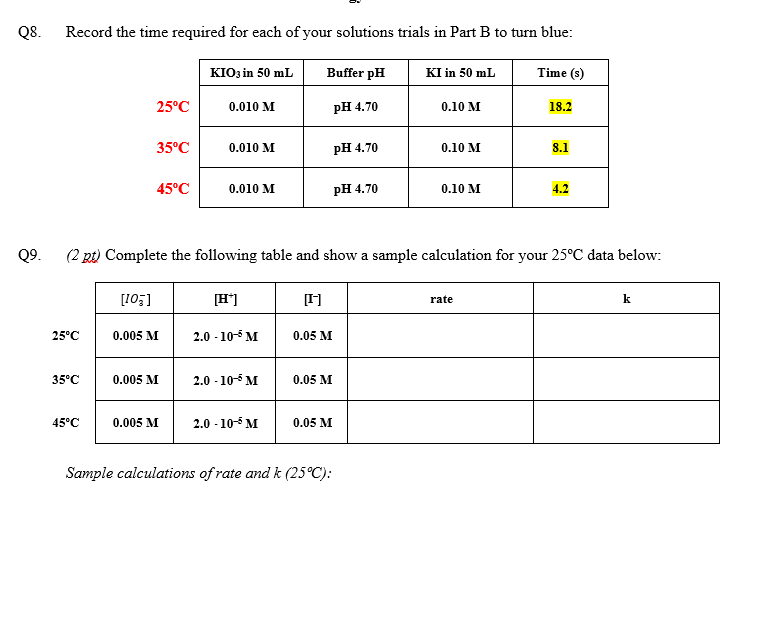 Q8. Record the time required for each of your solutions trials in Part B to turn blue:

|  | $KIO_3$ in 50 mL | Buffer pH | KI in 50 mL | Time (s) |
|---|---|---|---|---|
| 25°C | 0.010 M | pH 4.70 | 0.10 M | 18.2 |
| 35°C | 0.010 M | pH 4.70 | 0.10 M | 8.1 |
| 45°C | 0.010 M | pH 4.70 | 0.10 M | 4.2 |

Q9. (2 pt) Complete the following table and show a sample calculation for your 25°C data below:

|  | $[IO_3^-]$ | $[H^+]$ | $[I^-]$ | rate | k |
|---|---|---|---|---|---|
| 25°C | 0.005 M | $2.0 \cdot 10^{-5}$ M | 0.05 M |  |  |
| 35°C | 0.005 M | $2.0 \cdot 10^{-5}$ M | 0.05 M |  |  |
| 45°C | 0.005 M | $2.0 \cdot 10^{-5}$ M | 0.05 M |  |  |

Sample calculations of rate and k (25°C):